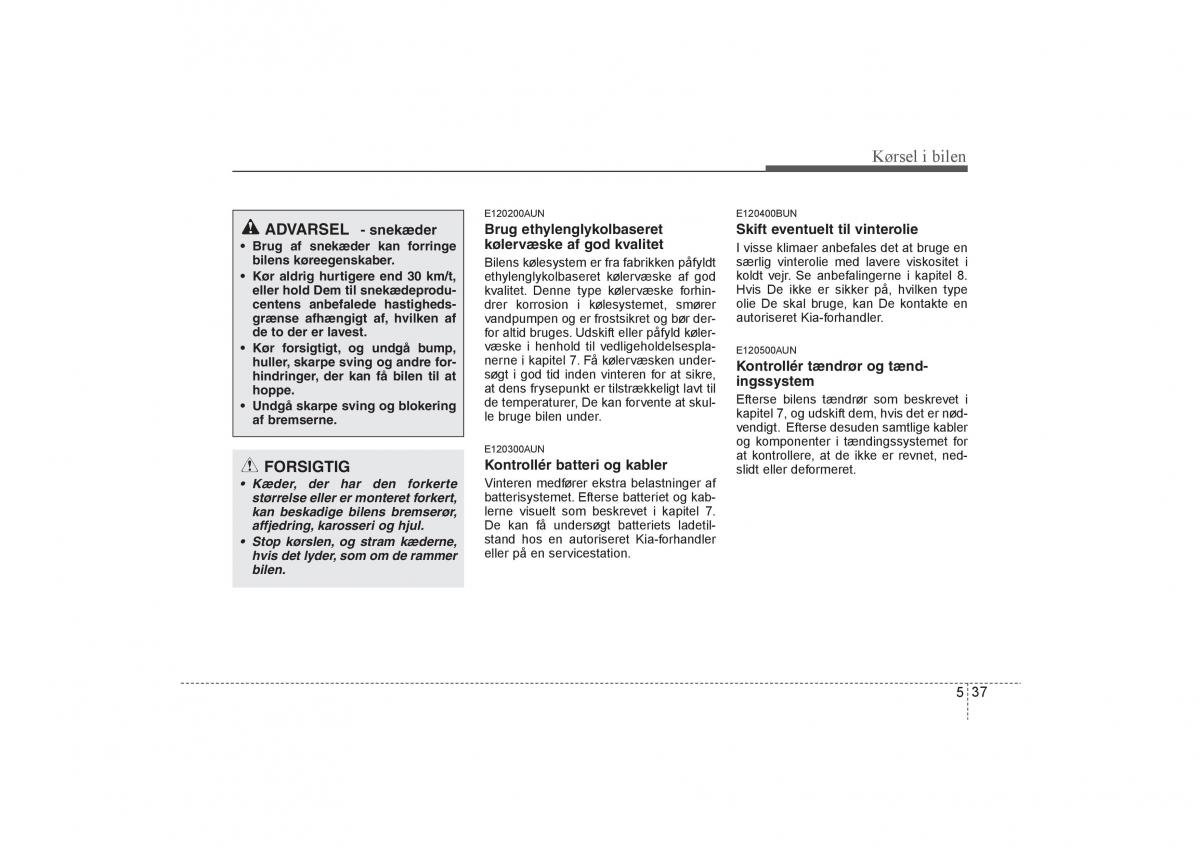 Kørsel i bilen

ADVARSEL - snekæder

• Brug af snekæder kan forringe bilens køreegenskaber.
• Kør aldrig hurtigere end 30 km/t, eller hold Dem til snekædeproducentens anbefalede hastighedsgrænse afhængigt af, hvilken af de to der er lavest.
• Kør forsigtigt, og undgå bump, huller, skarpe sving og andre forhindringer, der kan få bilen til at hoppe.
• Undgå skarpe sving og blokering af bremserne.

FORSIGTIG

• Kæder, der har den forkerte størrelse eller er monteret forkert, kan beskadige bilens bremserør, affjedring, karosseri og hjul.
• Stop kørslen, og stram kæderne, hvis det lyder, som om de rammer bilen.

E120200AUN
Brug ethylenglykolbaseret kølervæske af god kvalitet
Bilens kølesystem er fra fabrikken påfyldt ethylenglykolbaseret kølervæske af god kvalitet. Denne type kølervæske forhindrer korrosion i kølesystemet, smører vandpumpen og er frostsikret og bør derfor altid bruges. Udskift eller påfyld kølervæske i henhold til vedligeholdelsesplanerne i kapitel 7. Få kølervæsken undersøgt i god tid inden vinteren for at sikre, at dens frysepunkt er tilstrækkeligt lavt til de temperaturer, De kan forvente at skulle bruge bilen under.

E120300AUN
Kontrollér batteri og kabler
Vinteren medfører ekstra belastninger af batterisystemet. Efterse batteriet og kablerne visuelt som beskrevet i kapitel 7. De kan få undersøgt batteriets ladetilstand hos en autoriseret Kia-forhandler eller på en servicestation.

E120400BUN
Skift eventuelt til vinterolie
I visse klimaer anbefales det at bruge en særlig vinterolie med lavere viskositet i koldt vejr. Se anbefalingerne i kapitel 8. Hvis De ikke er sikker på, hvilken type olie De skal bruge, kan De kontakte en autoriseret Kia-forhandler.

E120500AUN
Kontrollér tændrør og tændingssystem
Efterse bilens tændrør som beskrevet i kapitel 7, og udskift dem, hvis det er nødvendigt. Efterse desuden samtlige kabler og komponenter i tændingssystemet for at kontrollere, at de ikke er revnet, nedslidt eller deformeret.

5 37